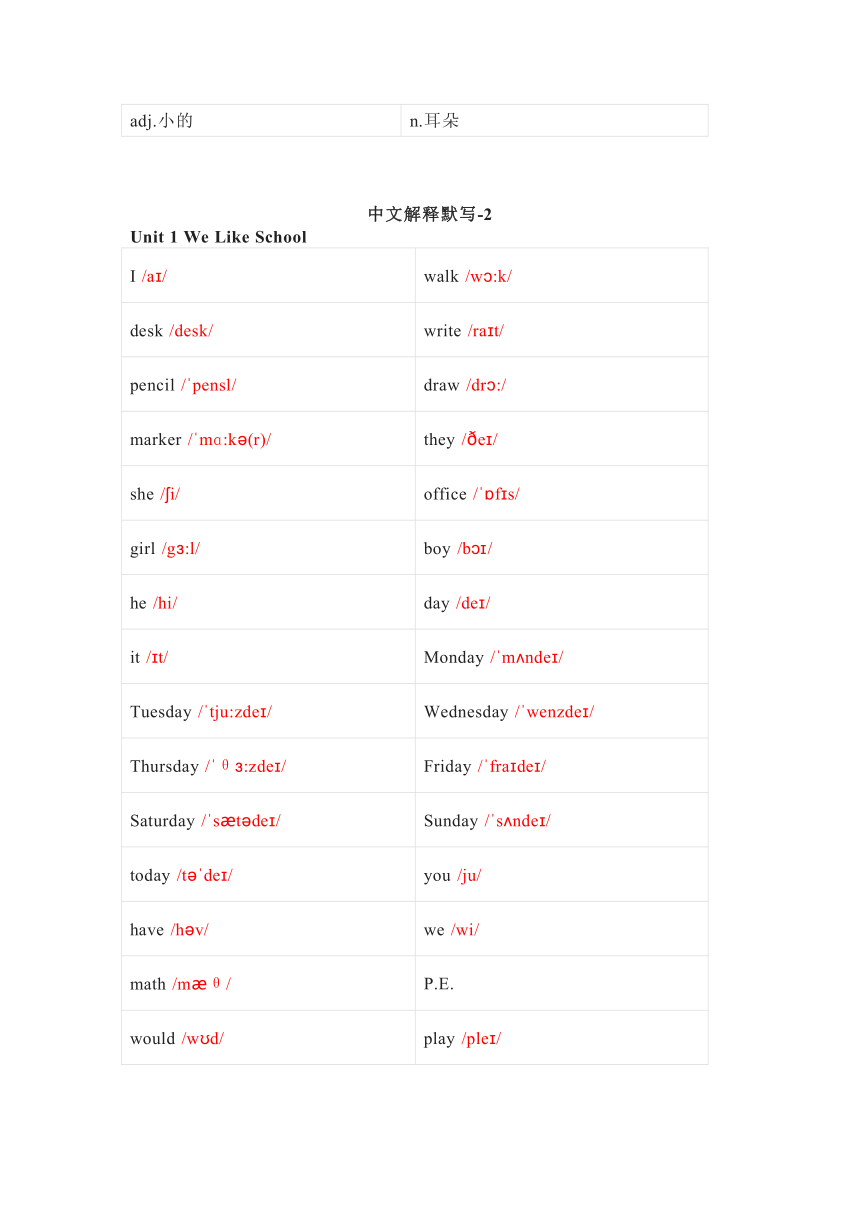 | adj.小的 | n.耳朵 |
|---|---|

中文解释默写-2

Unit 1 We Like School

| I /aɪ/ | walk /wɔ:k/ |
|---|---|
| desk /desk/ | write /raɪt/ |
| pencil /ˈpensl/ | draw /drɔ:/ |
| marker /ˈmɑ:kə(r)/ | they /ðeɪ/ |
| she /ʃi/ | office /ˈɒfɪs/ |
| girl /gɜ:l/ | boy /bɔɪ/ |
| he /hi/ | day /deɪ/ |
| it /ɪt/ | Monday /ˈmʌndeɪ/ |
| Tuesday /ˈtju:zdeɪ/ | Wednesday /ˈwenzdeɪ/ |
| Thursday /ˈθɜ:zdeɪ/ | Friday /ˈfraɪdeɪ/ |
| Saturday /ˈsætədeɪ/ | Sunday /ˈsʌndeɪ/ |
| today /təˈdeɪ/ | you /ju/ |
| have /həv/ | we /wi/ |
| math /mæθ/ | P.E. |
| would /wʊd/ | play /pleɪ/ |